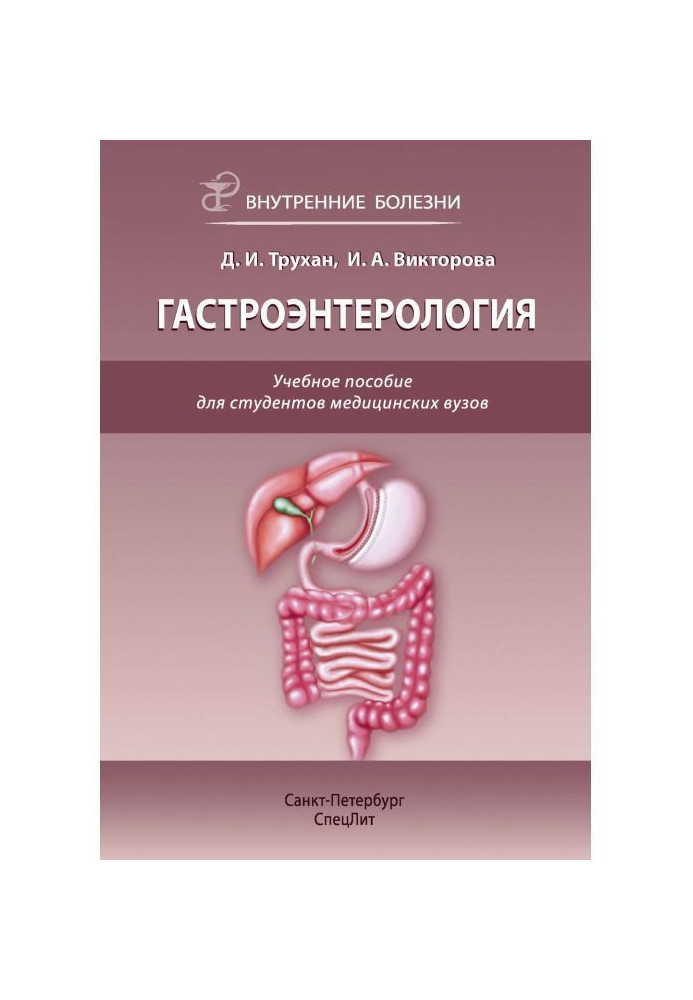 ВНУТРЕННИЕ БОЛЕЗНИ

Д. И. Трухан, И. А. Викторова

ГАСТРОЭНТЕРОЛОГИЯ

Учебное пособие
для студентов медицинских вузов

Санкт-Петербург
СпецЛит